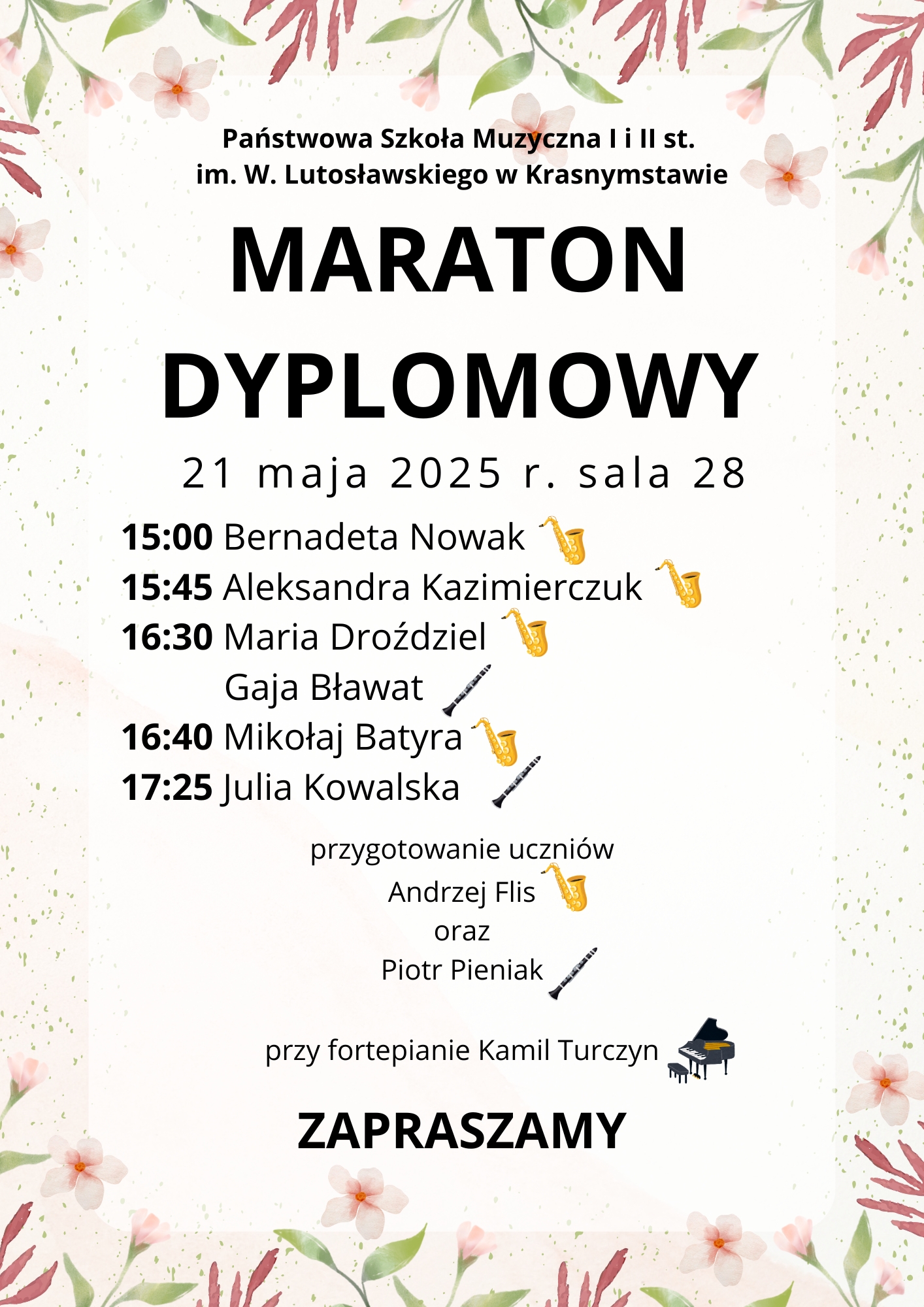 Państwowa Szkoła Muzyczna I i II st.
im. W. Lutosławskiego w Krasnymstawie

MARATON DYPLOMOWY

21 maja 2025 r. sala 28

15:00 Bernadeta Nowak
15:45 Aleksandra Kazimierczuk
16:30 Maria Droździel
Gaja Bławat
16:40 Mikołaj Batyra
17:25 Julia Kowalska

przygotowanie uczniów
Andrzej Flis
oraz
Piotr Pieniak

przy fortepianie Kamil Turczyn

ZAPRASZAMY